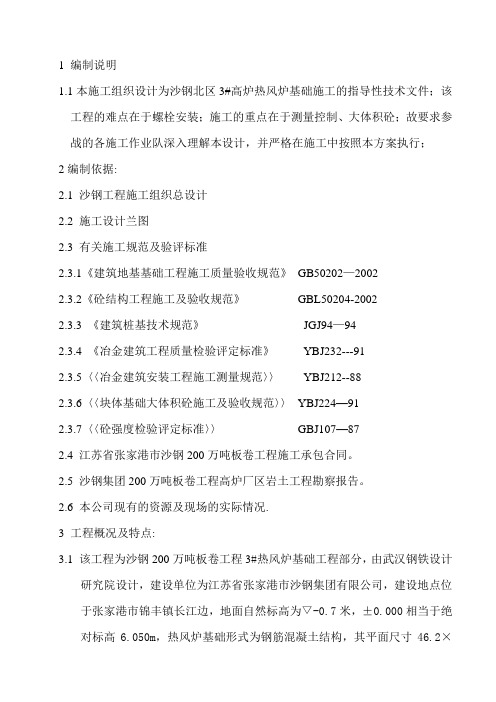 1 编制说明

1.1 本施工组织设计为沙钢北区 3#高炉热风炉基础施工的指导性技术文件；该工程的难点在于螺栓安装；施工的重点在于测量控制、大体积砼；故要求参战的各施工作业队深入理解本设计，并严格在施工中按照本方案执行；

2 编制依据:

2.1 沙钢工程施工组织总设计

2.2 施工设计兰图

2.3 有关施工规范及验评标准

2.3.1《建筑地基基础工程施工质量验收规范》 GB50202—2002

2.3.2《砼结构工程施工及验收规范》 GBL50204-2002

2.3.3 《建筑桩基技术规范》 JGJ94—94

2.3.4 《冶金建筑工程质量检验评定标准》 YBJ232---91

2.3.5〈〈冶金建筑安装工程施工测量规范〉〉 YBJ212--88

2.3.6〈〈块体基础大体积砼施工及验收规范〉〉 YBJ224—91

2.3.7〈〈砼强度检验评定标准〉〉 GBJ107—87

2.4 江苏省张家港市沙钢 200 万吨板卷工程施工承包合同。

2.5 沙钢集团 200 万吨板卷工程高炉厂区岩土工程勘察报告。

2.6 本公司现有的资源及现场的实际情况.

3 工程概况及特点:

3.1 该工程为沙钢 200 万吨板卷工程 3#热风炉基础工程部分，由武汉钢铁设计研究院设计，建设单位为江苏省张家港市沙钢集团有限公司，建设地点位于张家港市锦丰镇长江边，地面自然标高为▽-0.7 米，±0.000 相当于绝对标高 6.050m，热风炉基础形式为钢筋混凝土结构，其平面尺寸 46.2×